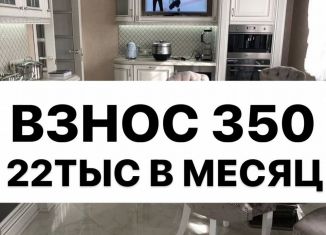 ВЗНОС 350
22ТЫС В МЕСЯЦ